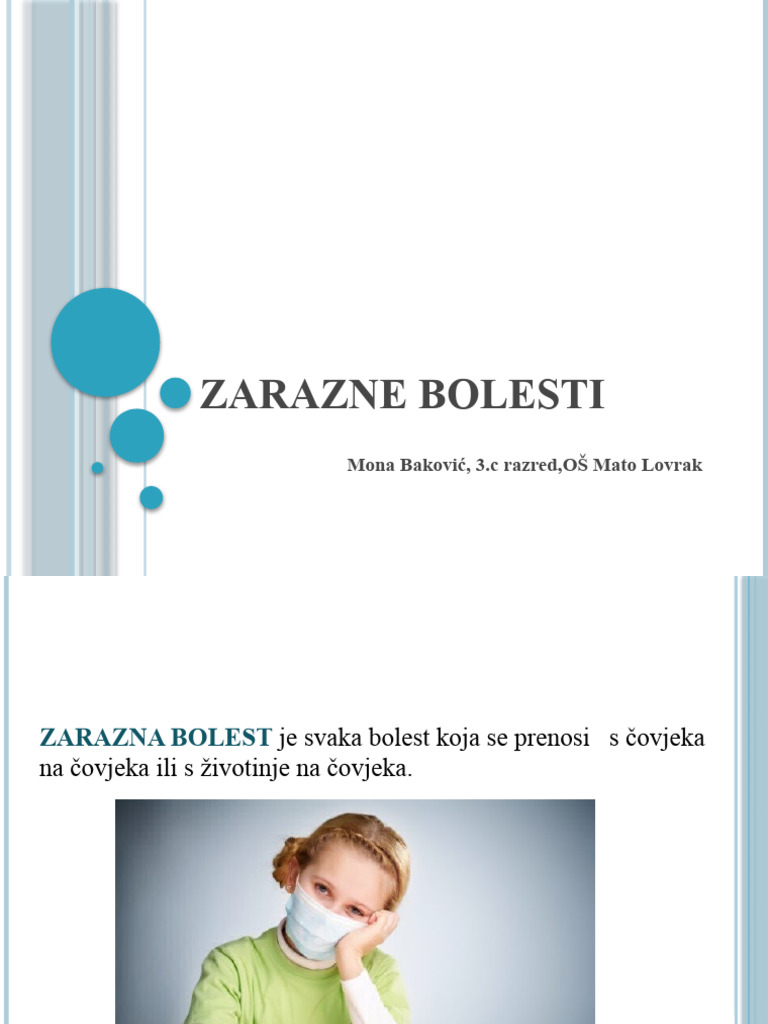 ZARAZNE BOLESTI

Mona Baković, 3.c razred,OŠ Mato Lovrak

ZARAZNA BOLEST je svaka bolest koja se prenosi s čovjeka na čovjeka ili s životinje na čovjeka.